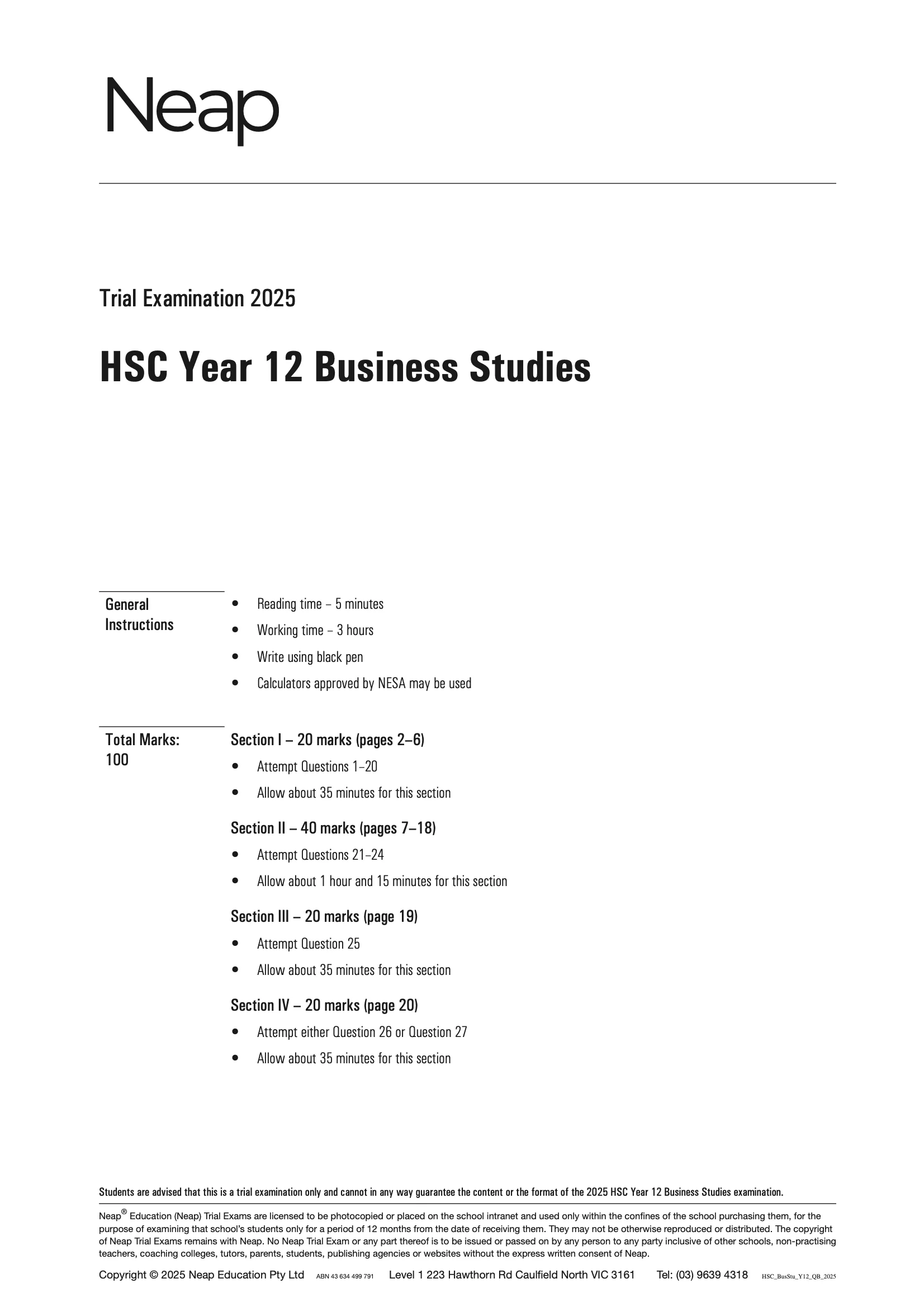 Neap

Trial Examination 2025

HSC Year 12 Business Studies

General Instructions

• Reading time – 5 minutes
• Working time – 3 hours
• Write using black pen
• Calculators approved by NESA may be used

Total Marks: 100

Section I – 20 marks (pages 2–6)
• Attempt Questions 1–20
• Allow about 35 minutes for this section

Section II – 40 marks (pages 7–18)
• Attempt Questions 21–24
• Allow about 1 hour and 15 minutes for this section

Section III – 20 marks (page 19)
• Attempt Question 25
• Allow about 35 minutes for this section

Section IV – 20 marks (page 20)
• Attempt either Question 26 or Question 27
• Allow about 35 minutes for this section

Students are advised that this is a trial examination only and cannot in any way guarantee the content or the format of the 2025 HSC Year 12 Business Studies examination.

Neap® Education (Neap) Trial Exams are licensed to be photocopied or placed on the school intranet and used only within the confines of the school purchasing them, for the purpose of examining that school's students only for a period of 12 months from the date of receiving them. They may not be otherwise reproduced or distributed. The copyright of Neap Trial Exams remains with Neap. No Neap Trial Exam or any part thereof is to be issued or passed on by any person to any party inclusive of other schools, non-practising teachers, coaching colleges, tutors, parents, students, publishing agencies or websites without the express written consent of Neap.

Copyright © 2025 Neap Education Pty Ltd ABN 43 634 499 791 Level 1 223 Hawthorn Rd Caulfield North VIC 3161 Tel: (03) 9639 4318 HSC_BusStu_Y12_QB_2025